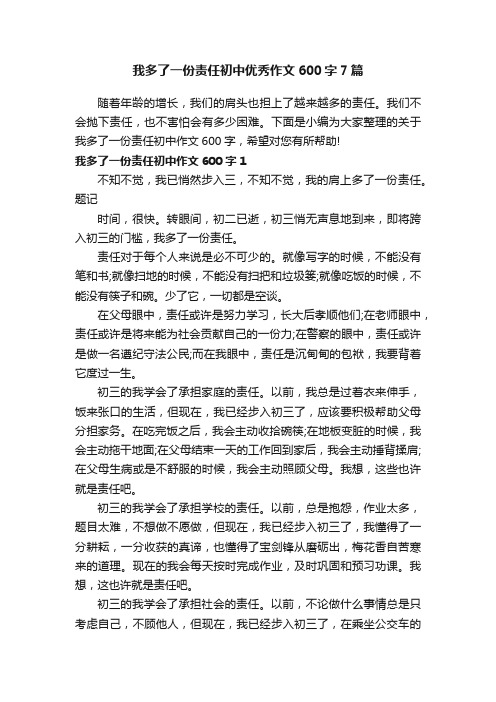 我多了一份责任初中优秀作文600字7篇

随着年龄的增长，我们的肩头也担上了越来越多的责任。我们不会抛下责任，也不害怕会有多少困难。下面是小编为大家整理的关于我多了一份责任初中作文600字，希望对您有所帮助!

我多了一份责任初中作文600字1

不知不觉，我已悄然步入三，不知不觉，我的肩上多了一份责任。题记

时间，很快。转眼间，初二已逝，初三悄无声息地到来，即将跨入初三的门槛，我多了一份责任。

责任对于每个人来说是必不可少的。就像写字的时候，不能没有笔和书;就像扫地的时候，不能没有扫把和垃圾篓;就像吃饭的时候，不能没有筷子和碗。少了它，一切都是空谈。

在父母眼中，责任或许是努力学习，长大后孝顺他们;在老师眼中，责任或许是将来能为社会贡献自己的一份力;在警察的眼中，责任或许是做一名遵纪守法公民;而在我眼中，责任是沉甸甸的包袱，我要背着它度过一生。

初三的我学会了承担家庭的责任。以前，我总是过着衣来伸手，饭来张口的生活，但现在，我已经步入初三了，应该要积极帮助父母分担家务。在吃完饭之后，我会主动收拾碗筷;在地板变脏的时候，我会主动拖干地面;在父母结束一天的工作回到家后，我会主动捶背揉肩;在父母生病或是不舒服的时候，我会主动照顾父母。我想，这些也许就是责任吧。

初三的我学会了承担学校的责任。以前，总是抱怨，作业太多，题目太难，不想做不愿做，但现在，我已经步入初三了，我懂得了一分耕耘，一分收获的真谛，也懂得了宝剑锋从磨砺出，梅花香自苦寒来的道理。现在的我会每天按时完成作业，及时巩固和预习功课。我想，这也许就是责任吧。

初三的我学会了承担社会的责任。以前，不论做什么事情总是只考虑自己，不顾他人，但现在，我已经步入初三了，在乘坐公交车的